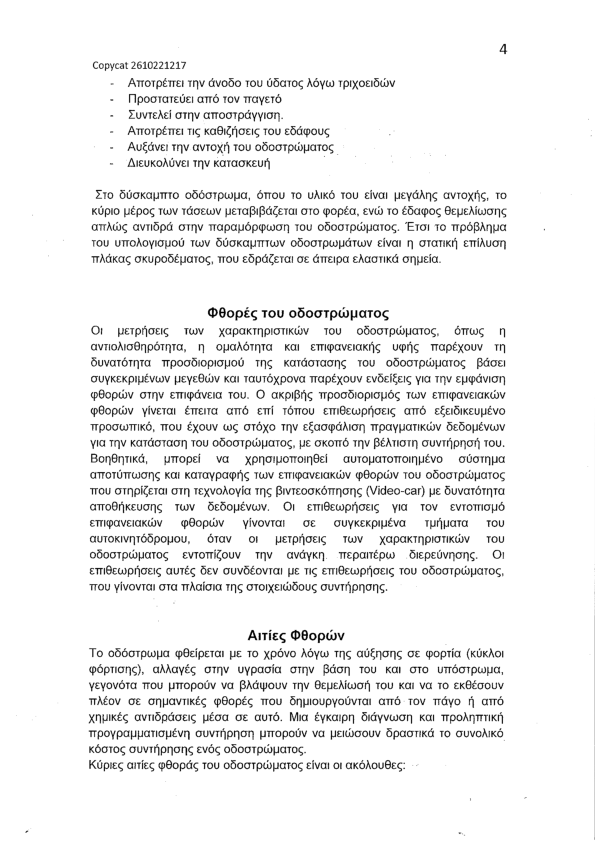 4

Copycat 2610221217

- Αποτρέπει την άνοδο του ύδατος λόγω τριχοειδών
- Προστατεύει από τον παγετό
- Συντελεί στην αποστράγγιση.
- Αποτρέπει τις καθιζήσεις του εδάφους
- Αυξάνει την αντοχή του οδοστρώματος
- Διευκολύνει την κατασκευή

Στο δύσκαμπτο οδόστρωμα, όπου το υλικό του είναι μεγάλης αντοχής, το κύριο μέρος των τάσεων μεταβιβάζεται στο φορέα, ενώ το έδαφος θεμελίωσης απλώς αντιδρά στην παραμόρφωση του οδοστρώματος. Έτσι το πρόβλημα του υπολογισμού των δύσκαμπτων οδοστρωμάτων είναι η στατική επίλυση πλάκας σκυροδέματος, που εδράζεται σε άπειρα ελαστικά σημεία.

Φθορές του οδοστρώματος

Οι μετρήσεις των χαρακτηριστικών του οδοστρώματος, όπως η αντιολισθηρότητα, η ομαλότητα και επιφανειακής υφής παρέχουν τη δυνατότητα προσδιορισμού της κατάστασης του οδοστρώματος βάσει συγκεκριμένων μεγεθών και ταυτόχρονα παρέχουν ενδείξεις για την εμφάνιση φθορών στην επιφάνεια του. Ο ακριβής προσδιορισμός των επιφανειακών φθορών γίνεται έπειτα από επί τόπου επιθεωρήσεις από εξειδικευμένο προσωπικό, που έχουν ως στόχο την εξασφάλιση πραγματικών δεδομένων για την κατάσταση του οδοστρώματος, με σκοπό την βέλτιστη συντήρησή του. Βοηθητικά, μπορεί να χρησιμοποιηθεί αυτοματοποιημένο σύστημα αποτύπωσης και καταγραφής των επιφανειακών φθορών του οδοστρώματος που στηρίζεται στη τεχνολογία της βιντεοσκόπησης (Video-car) με δυνατότητα αποθήκευσης των δεδομένων. Οι επιθεωρήσεις για τον εντοπισμό επιφανειακών φθορών γίνονται σε συγκεκριμένα τμήματα του αυτοκινητόδρομου, όταν οι μετρήσεις των χαρακτηριστικών του οδοστρώματος εντοπίζουν την ανάγκη περαιτέρω διερεύνησης. Οι επιθεωρήσεις αυτές δεν συνδέονται με τις επιθεωρήσεις του οδοστρώματος, που γίνονται στα πλαίσια της στοιχειώδους συντήρησης.

Αιτίες Φθορών

Το οδόστρωμα φθείρεται με το χρόνο λόγω της αύξησης σε φορτία (κύκλοι φόρτισης), αλλαγές στην υγρασία στην βάση του και στο υπόστρωμα, γεγονότα που μπορούν να βλάψουν την θεμελίωσή του και να το εκθέσουν πλέον σε σημαντικές φθορές που δημιουργούνται από τον πάγο ή από χημικές αντιδράσεις μέσα σε αυτό. Μια έγκαιρη διάγνωση και προληπτική προγραμματισμένη συντήρηση μπορούν να μειώσουν δραστικά το συνολικό κόστος συντήρησης ενός οδοστρώματος.
Κύριες αιτίες φθοράς του οδοστρώματος είναι οι ακόλουθες: